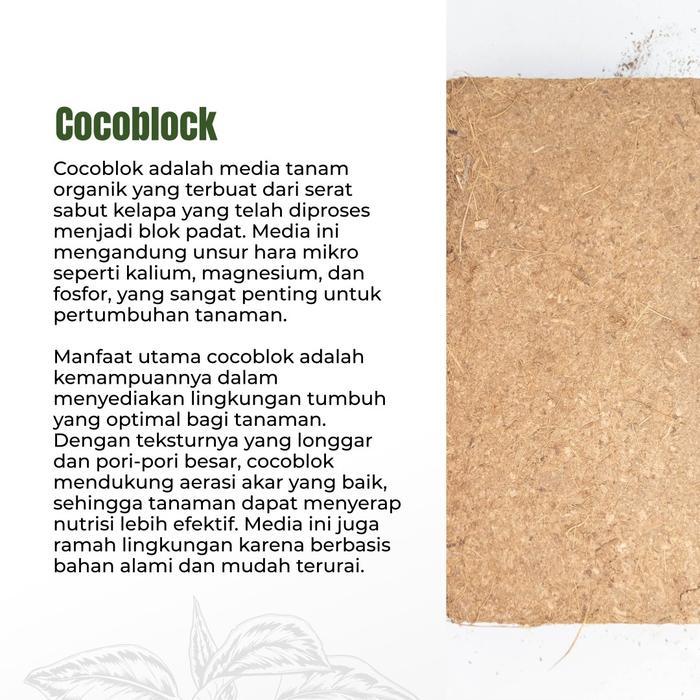 Cocoblock

Cocoblok adalah media tanam organik yang terbuat dari serat sabut kelapa yang telah diproses menjadi blok padat. Media ini mengandung unsur hara mikro seperti kalium, magnesium, dan fosfor, yang sangat penting untuk pertumbuhan tanaman.

Manfaat utama cocoblok adalah kemampuannya dalam menyediakan lingkungan tumbuh yang optimal bagi tanaman. Dengan teksturnya yang longgar dan pori-pori besar, cocoblok mendukung aerasi akar yang baik, sehingga tanaman dapat menyerap nutrisi lebih efektif. Media ini juga ramah lingkungan karena berbasis bahan alami dan mudah terurai.